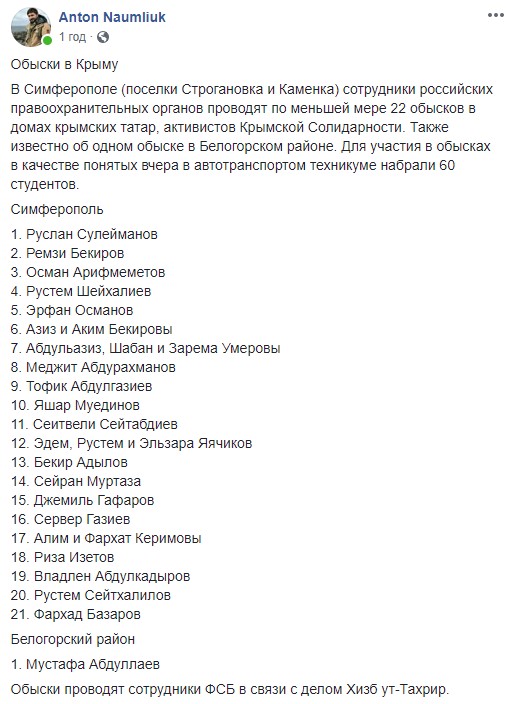 Anton Naumliuk
1 год · 

Обыски в Крыму

В Симферополе (поселки Строгановка и Каменка) сотрудники российских правоохранительных органов проводят по меньшей мере 22 обысков в домах крымских татар, активистов Крымской Солидарности. Также известно об одном обыске в Белогорском районе. Для участия в обысках в качестве понятых вчера в автотранспортом техникуме набрали 60 студентов.

Симферополь

1. Руслан Сулейманов
2. Ремзи Бекиров
3. Осман Арифмеметов
4. Рустем Шейхалиев
5. Эрфан Османов
6. Азиз и Аким Бекировы
7. Абдульазиз, Шабан и Зарема Умеровы
8. Меджит Абдурахманов
9. Тофик Абдулгазиев
10. Яшар Муединов
11. Сеитвели Сейтабдиев
12. Эдем, Рустем и Эльзара Яячиков
13. Бекир Адылов
14. Сейран Муртаза
15. Джемиль Гафаров
16. Сервер Газиев
17. Алим и Фархат Керимовы
18. Риза Изетов
19. Владлен Абдулкадыров
20. Рустем Сейтхалилов
21. Фархад Базаров

Белогорский район

1. Мустафа Абдуллаев

Обыски проводят сотрудники ФСБ в связи с делом Хизб ут-Тахрир.